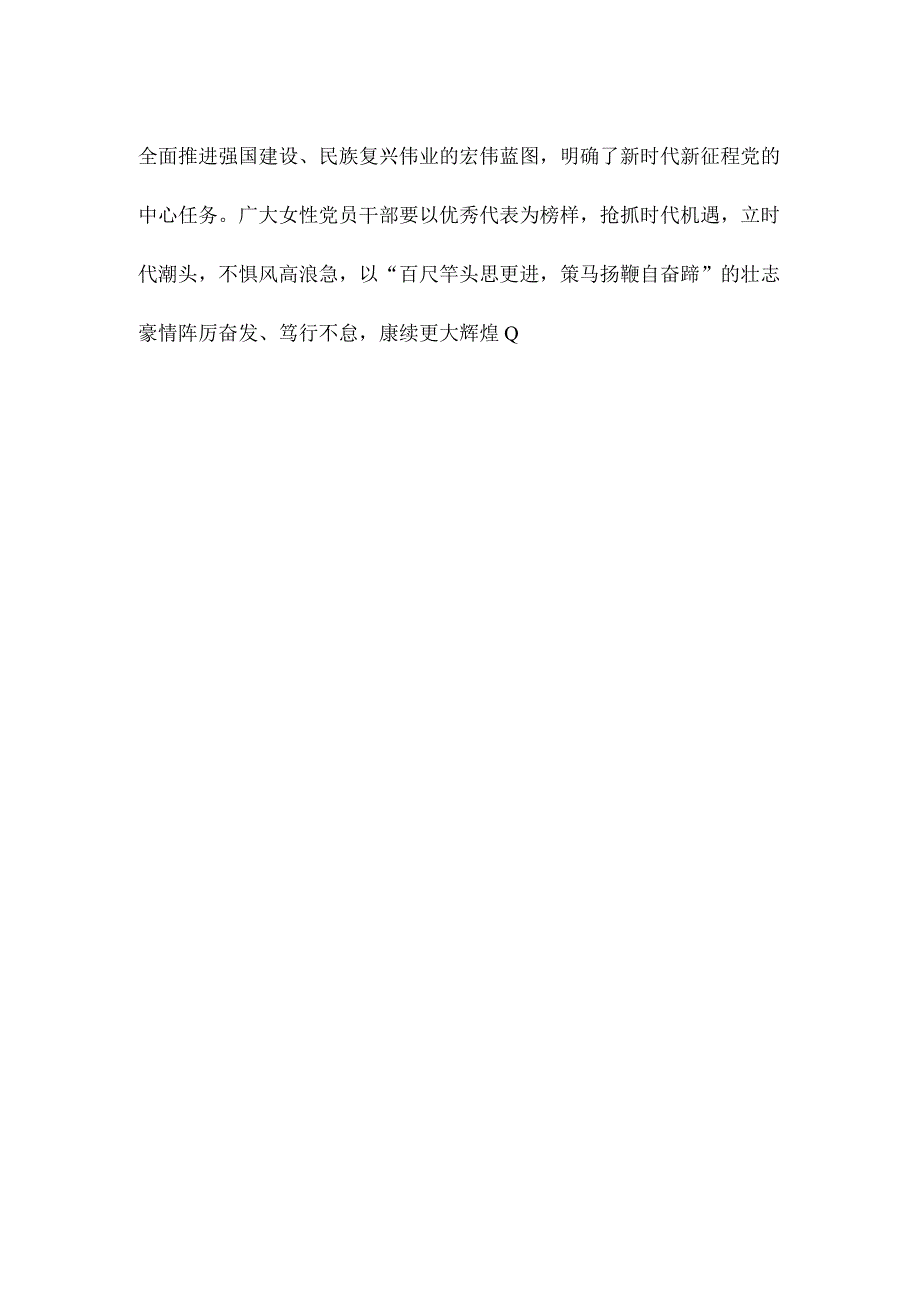 全面推进强国建设、民族复兴伟业的宏伟蓝图，明确了新时代新征程党的中心任务。广大女性党员干部要以优秀代表为榜样，抢抓时代机遇，立时代潮头，不惧风高浪急，以“百尺竿头思更进，策马扬鞭自奋蹄”的壮志豪情阵厉奋发、笃行不怠，康续更大辉煌Q